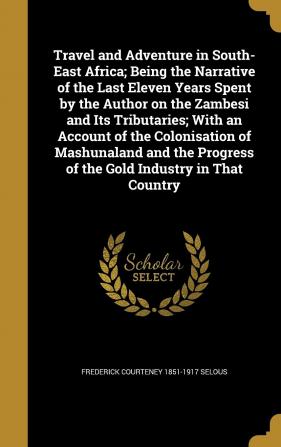 Travel and Adventure in South-East Africa; Being the Narrative of the Last Eleven Years Spent by the Author on the Zambesi and Its Tributaries; With an Account of the Colonisation of Mashunaland and the Progress of the Gold Industry in That Country

Scholar SELECT

FREDERICK COURTENEY 1851-1917 SELOUS